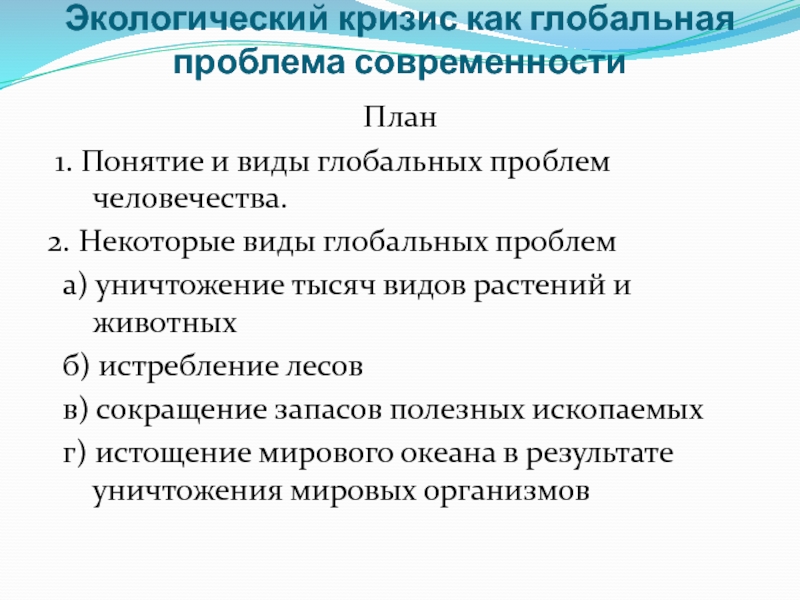 Экологический кризис как глобальная проблема современности

План

1. Понятие и виды глобальных проблем человечества.

2. Некоторые виды глобальных проблем

а) уничтожение тысяч видов растений и животных

б) истребление лесов

в) сокращение запасов полезных ископаемых

г) истощение мирового океана в результате уничтожения мировых организмов